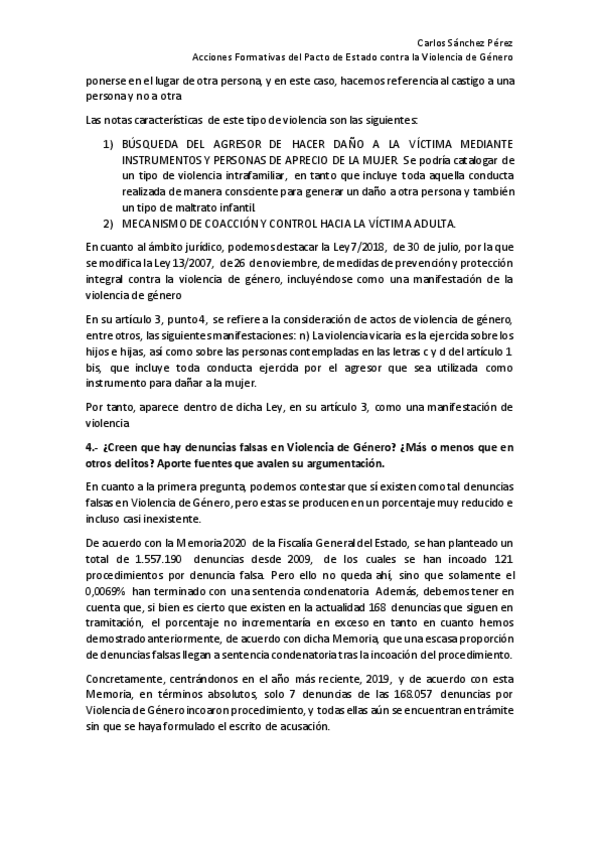 Carlos Sánchez Pérez
Acciones Formativas del Pacto de Estado contra la Violencia de Género

ponerse en el lugar de otra persona, y en este caso, hacemos referencia al castigo a una persona y no a otra

Las notas características de este tipo de violencia son las siguientes:

1) BÚSQUEDA DEL AGRESOR DE HACER DAÑO A LA VÍCTIMA MEDIANTE INSTRUMENTOS Y PERSONAS DE APRECIO DE LA MUJER. Se podría catalogar de un tipo de violencia intrafamiliar, en tanto que incluye toda aquella conducta realizada de manera consciente para generar un daño a otra persona y también un tipo de maltrato infantil.
2) MECANISMO DE COACCIÓN Y CONTROL HACIA LA VÍCTIMA ADULTA.

En cuanto al ámbito jurídico, podemos destacar la Ley 7/2018, de 30 de julio, por la que se modifica la Ley 13/2007, de 26 de noviembre, de medidas de prevención y protección integral contra la violencia de género, incluyéndose como una manifestación de la violencia de género

En su artículo 3, punto 4, se refiere a la consideración de actos de violencia de género, entre otros, las siguientes manifestaciones: n) La violencia vicaria es la ejercida sobre los hijos e hijas, así como sobre las personas contempladas en las letras c y d del artículo 1 bis, que incluye toda conducta ejercida por el agresor que sea utilizada como instrumento para dañar a la mujer.

Por tanto, aparece dentro de dicha Ley, en su artículo 3, como una manifestación de violencia

4.- ¿Creen que hay denuncias falsas en Violencia de Género? ¿Más o menos que en otros delitos? Aporte fuentes que avalen su argumentación.

En cuanto a la primera pregunta, podemos contestar que sí existen como tal denuncias falsas en Violencia de Género, pero estas se producen en un porcentaje muy reducido e incluso casi inexistente.

De acuerdo con la Memoria 2020 de la Fiscalía General del Estado, se han planteado un total de 1.557.190 denuncias desde 2009, de los cuales se han incoado 121 procedimientos por denuncia falsa. Pero ello no queda ahí, sino que solamente el 0,0069% han terminado con una sentencia condenatoria. Además, debemos tener en cuenta que, si bien es cierto que existen en la actualidad 168 denuncias que siguen en tramitación, el porcentaje no incrementaría en exceso en tanto en cuanto hemos demostrado anteriormente, de acuerdo con dicha Memoria, que una escasa proporción de denuncias falsas llegan a sentencia condenatoria tras la incoación del procedimiento.

Concretamente, centrándonos en el año más reciente, 2019, y de acuerdo con esta Memoria, en términos absolutos, solo 7 denuncias de las 168.057 denuncias por Violencia de Género incoaron procedimiento, y todas ellas aún se encuentran en trámite sin que se haya formulado el escrito de acusación.